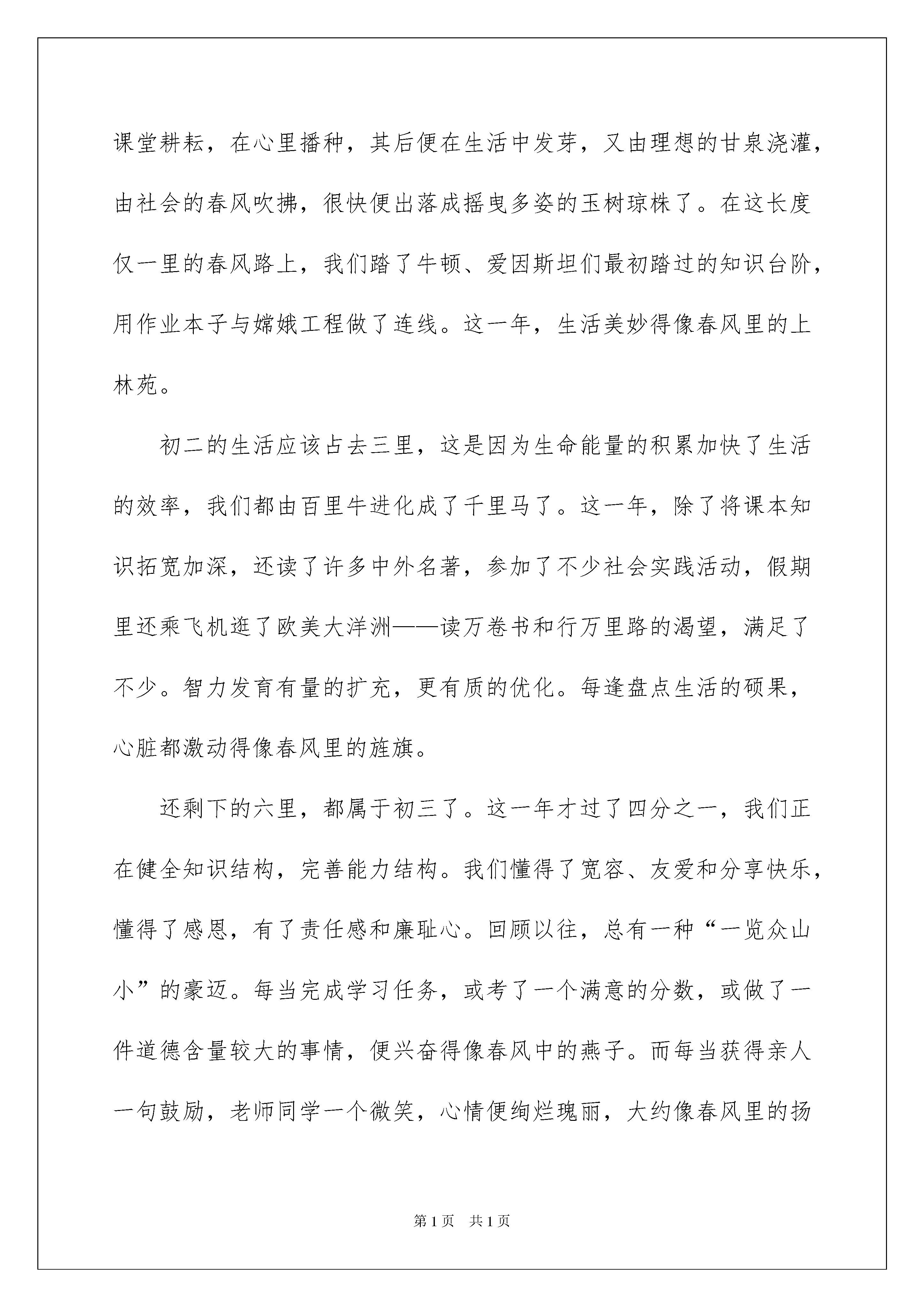 课堂耕耘，在心里播种，其后便在生活中发芽，又由理想的甘泉浇灌，由社会的春风吹拂，很快便出落成摇曳多姿的玉树琼株了。在这长度仅一里的春风路上，我们踏了牛顿、爱因斯坦们最初踏过的知识台阶，用作业本子与嫦娥工程做了连线。这一年，生活美妙得像春风里的上林苑。

初二的生活应该占去三里，这是因为生命能量的积累加快了生活的效率，我们都由百里牛进化成了千里马了。这一年，除了将课本知识拓宽加深，还读了许多中外名著，参加了不少社会实践活动，假期里还乘飞机逛了欧美大洋洲——读万卷书和行万里路的渴望，满足了不少。智力发育有量的扩充，更有质的优化。每逢盘点生活的硕果，心脏都激动得像春风里的旌旗。

还剩下的六里，都属于初三了。这一年才过了四分之一，我们正在健全知识结构，完善能力结构。我们懂得了宽容、友爱和分享快乐，懂得了感恩，有了责任感和廉耻心。回顾以往，总有一种“一览众山小”的豪迈。每当完成学习任务，或考了一个满意的分数，或做了一件道德含量较大的事情，便兴奋得像春风中的燕子。而每当获得亲人一句鼓励，老师同学一个微笑，心情便绚烂瑰丽，大约像春风里的扬

第1页 共1页